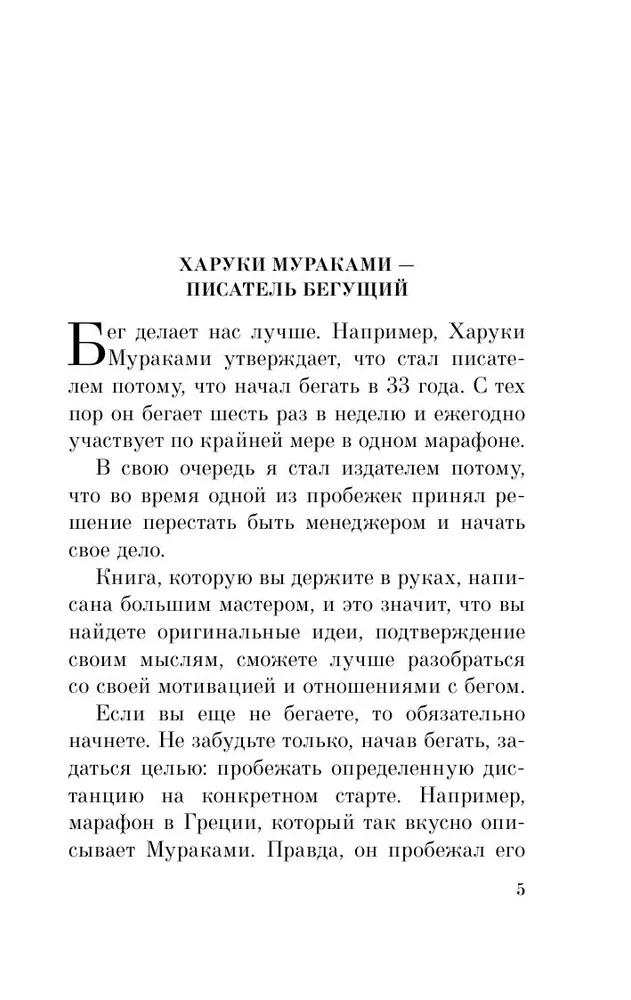 ХАРУКИ МУРАКАМИ — ПИСАТЕЛЬ БЕГУЩИЙ

Бег делает нас лучше. Например, Харуки Мураками утверждает, что стал писателем потому, что начал бегать в 33 года. С тех пор он бегает шесть раз в неделю и ежегодно участвует по крайней мере в одном марафоне.

В свою очередь я стал издателем потому, что во время одной из пробежек принял решение перестать быть менеджером и начать свое дело.

Книга, которую вы держите в руках, написана большим мастером, и это значит, что вы найдете оригинальные идеи, подтверждение своим мыслям, сможете лучше разобраться со своей мотивацией и отношениями с бегом.

Если вы еще не бегаете, то обязательно начнете. Не забудьте только, начав бегать, задаться целью: пробежать определенную дистанцию на конкретном старте. Например, марафон в Греции, который так вкусно описывает Мураками. Правда, он пробежал его

5